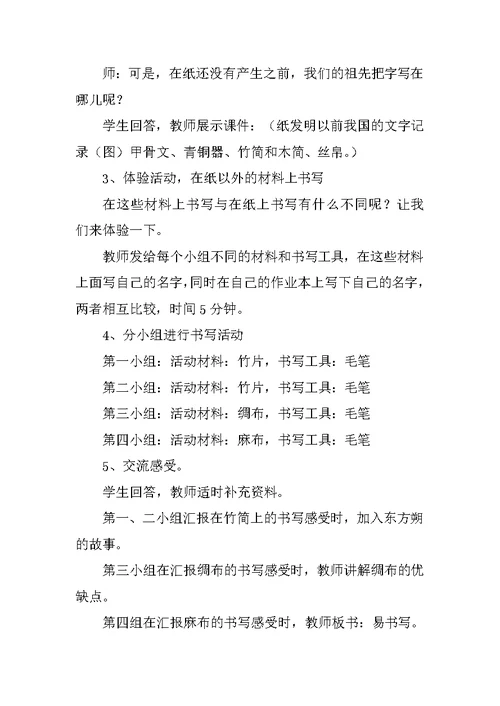 师：可是，在纸还没有产生之前，我们的祖先把字写在哪儿呢？

学生回答，教师展示课件：（纸发明以前我国的文字记录（图）甲骨文、青铜器、竹简和木简、丝帛。）

3、体验活动，在纸以外的材料上书写

在这些材料上书写与在纸上书写有什么不同呢？让我们来体验一下。

教师发给每个小组不同的材料和书写工具，在这些材料上面写自己的名字，同时在自己的作业本上写下自己的名字，两者相互比较，时间 5 分钟。

4、分小组进行书写活动

第一小组：活动材料：竹片，书写工具：毛笔

第二小组：活动材料：竹片，书写工具：毛笔

第三小组：活动材料：绸布，书写工具：毛笔

第四小组：活动材料：麻布，书写工具：毛笔

5、交流感受。

学生回答，教师适时补充资料。

第一、二小组汇报在竹简上的书写感受时，加入东方朔的故事。

第三小组在汇报绸布的书写感受时，教师讲解绸布的优缺点。

第四组在汇报麻布的书写感受时，教师板书：易书写。